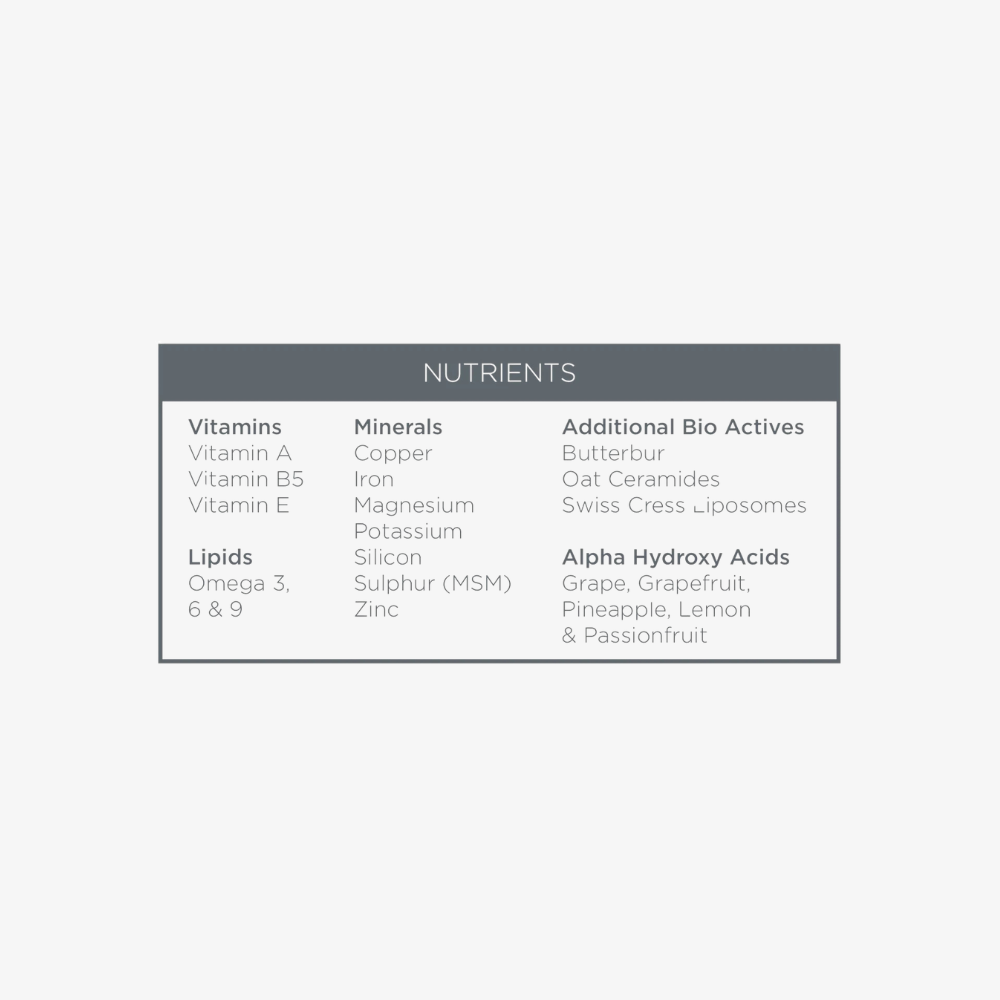 NUTRIENTS

Vitamins
Vitamin A
Vitamin B5
Vitamin E

Lipids
Omega 3, 6 & 9

Minerals
Copper
Iron
Magnesium
Potassium
Silicon
Sulphur (MSM)
Zinc

Additional Bio Actives
Butterbur
Oat Ceramides
Swiss Cress Liposomes

Alpha Hydroxy Acids
Grape, Grapefruit, Pineapple, Lemon & Passionfruit